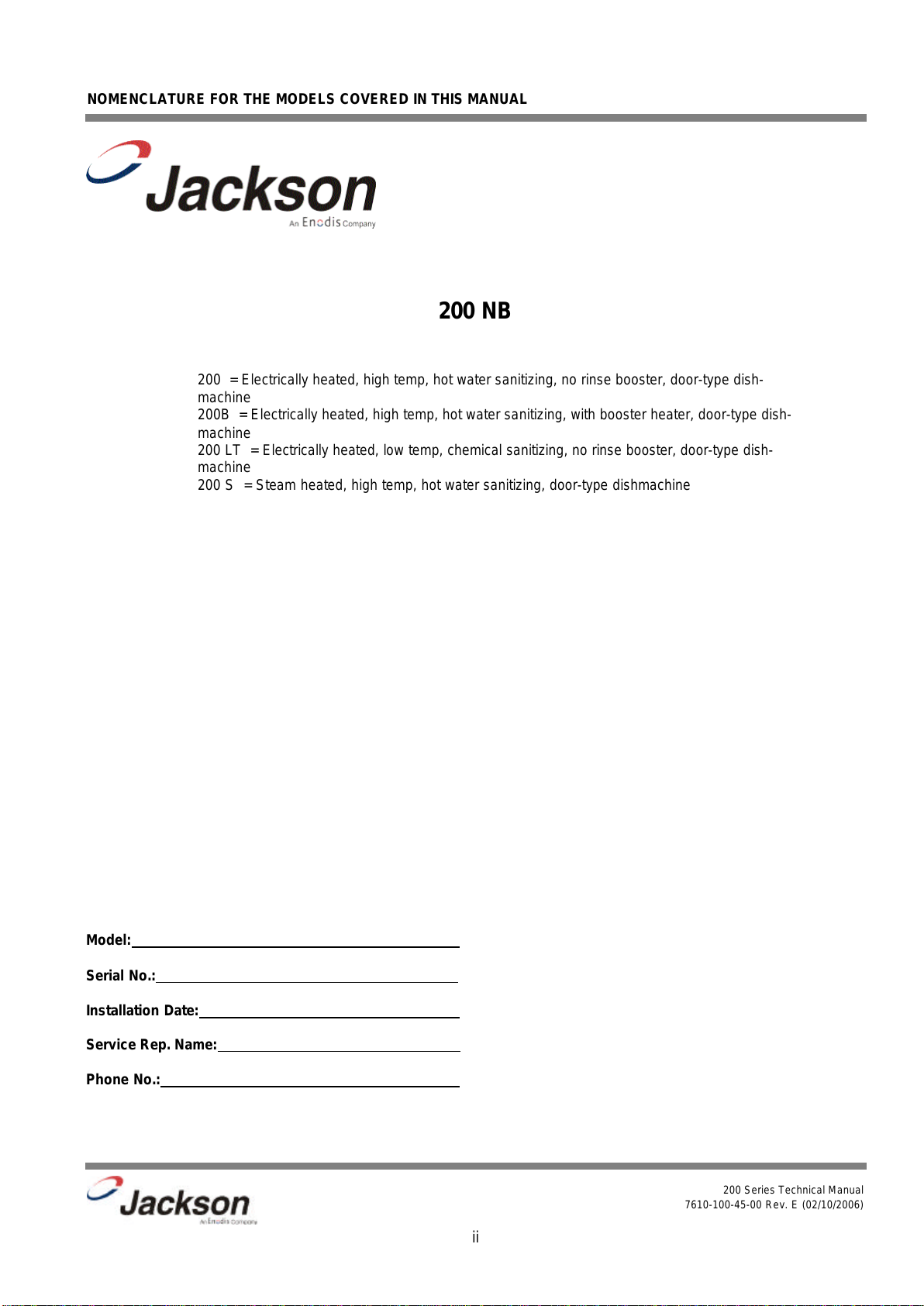 NOMENCLATURE FOR THE MODELS COVERED IN THIS MANUAL

Jackson
An Enodis Company

200 NB

200 = Electrically heated, high temp, hot water sanitizing, no rinse booster, door-type dishmachine
200B = Electrically heated, high temp, hot water sanitizing, with booster heater, door-type dishmachine
200 LT = Electrically heated, low temp, chemical sanitizing, no rinse booster, door-type dishmachine
200 S = Steam heated, high temp, hot water sanitizing, door-type dishmachine

Model:

Serial No.:

Installation Date:

Service Rep. Name:

Phone No.:

Jackson
An Enodis Company

200 Series Technical Manual
7610-100-45-00 Rev. E (02/10/2006)

ii